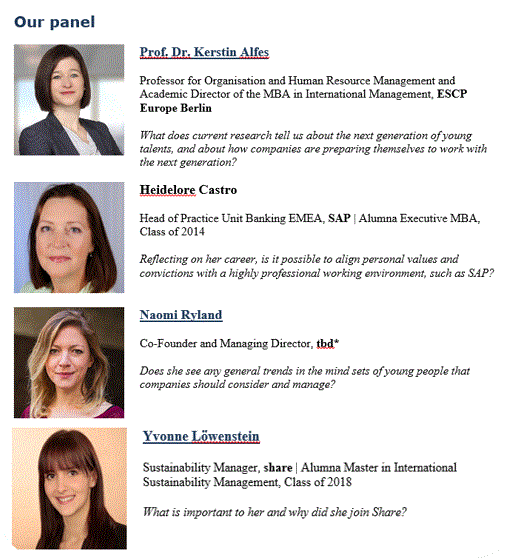 Our panel

Prof. Dr. Kerstin Alfes

Professor for Organisation and Human Resource Management and Academic Director of the MBA in International Management, ESCP Europe Berlin

What does current research tell us about the next generation of young talents, and about how companies are preparing themselves to work with the next generation?

Heidelore Castro

Head of Practice Unit Banking EMEA, SAP | Alumna Executive MBA, Class of 2014

Reflecting on her career, is it possible to align personal values and convictions with a highly professional working environment, such as SAP?

Naomi Ryland

Co-Founder and Managing Director, tbd*

Does she see any general trends in the mind sets of young people that companies should consider and manage?

Yvonne Löwenstein

Sustainability Manager, share | Alumna Master in International Sustainability Management, Class of 2018

What is important to her and why did she join Share?